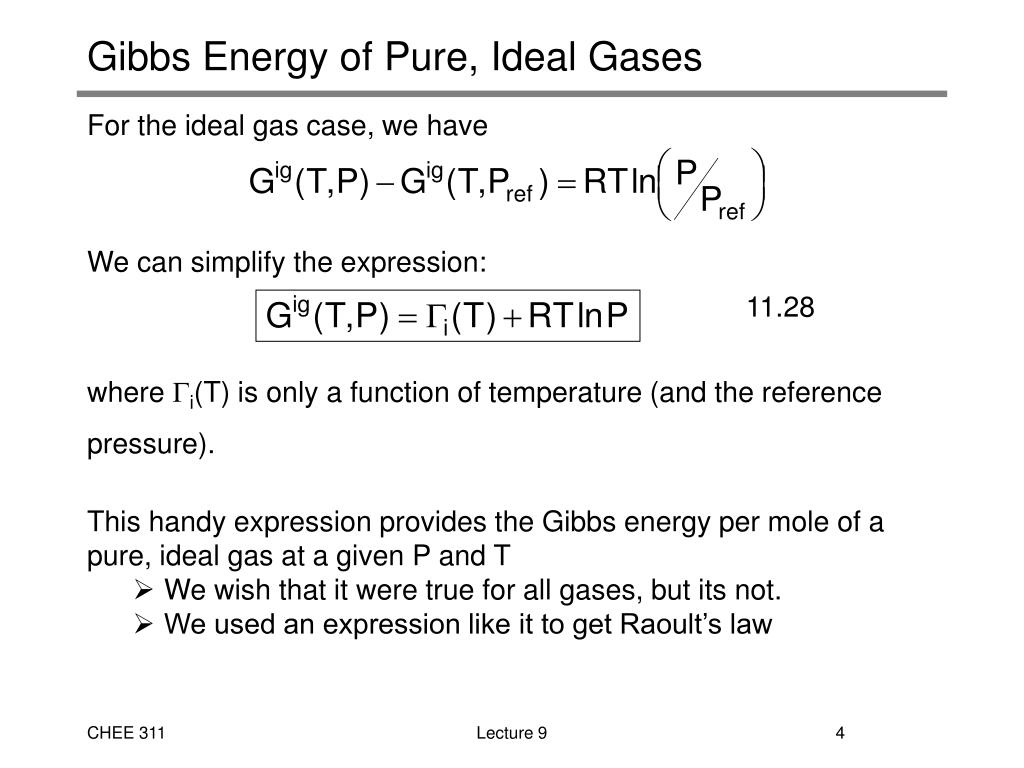 Gibbs Energy of Pure, Ideal Gases

For the ideal gas case, we have

$G^{ig}(T,P) - G^{ig}(T,P_{ref}) = RT\ln\left(P/P_{ref}\right)$

We can simplify the expression:

$G^{ig}(T,P) = \Gamma_i(T) + RT\ln P$ 11.28

where $\Gamma_i$(T) is only a function of temperature (and the reference pressure).

This handy expression provides the Gibbs energy per mole of a pure, ideal gas at a given P and T
➢ We wish that it were true for all gases, but its not.
➢ We used an expression like it to get Raoult's law

CHEE 311 Lecture 9 4